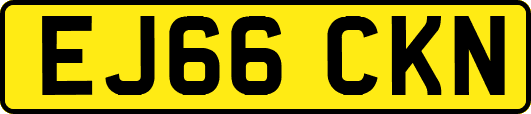 EJ66 CKN